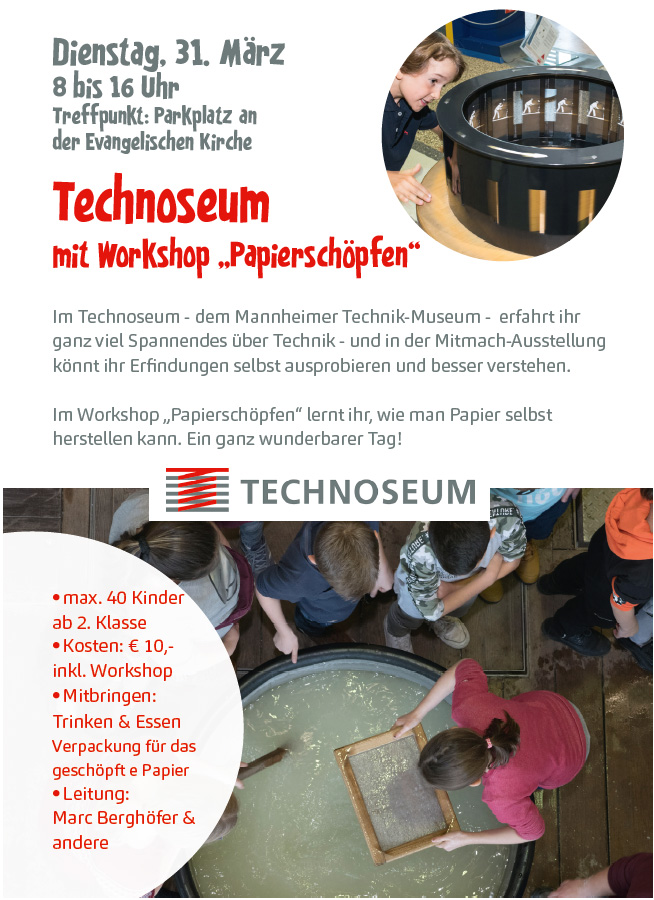 Dienstag, 31. März
8 bis 16 Uhr
Treffpunkt: Parkplatz an der Evangelischen Kirche

Technoseum
mit Workshop „Papierschöpfen“

Im Technoseum - dem Mannheimer Technik-Museum - erfahrt ihr ganz viel Spannendes über Technik - und in der Mitmach-Ausstellung könnt ihr Erfindungen selbst ausprobieren und besser verstehen.

Im Workshop „Papierschöpfen“ lernt ihr, wie man Papier selbst herstellen kann. Ein ganz wunderbarer Tag!

TECHNOSEUM

• max. 40 Kinder ab 2. Klasse
• Kosten: € 10,- inkl. Workshop
• Mitbringen: Trinken & Essen Verpackung für das geschöpft e Papier
• Leitung: Marc Berghöfer & andere